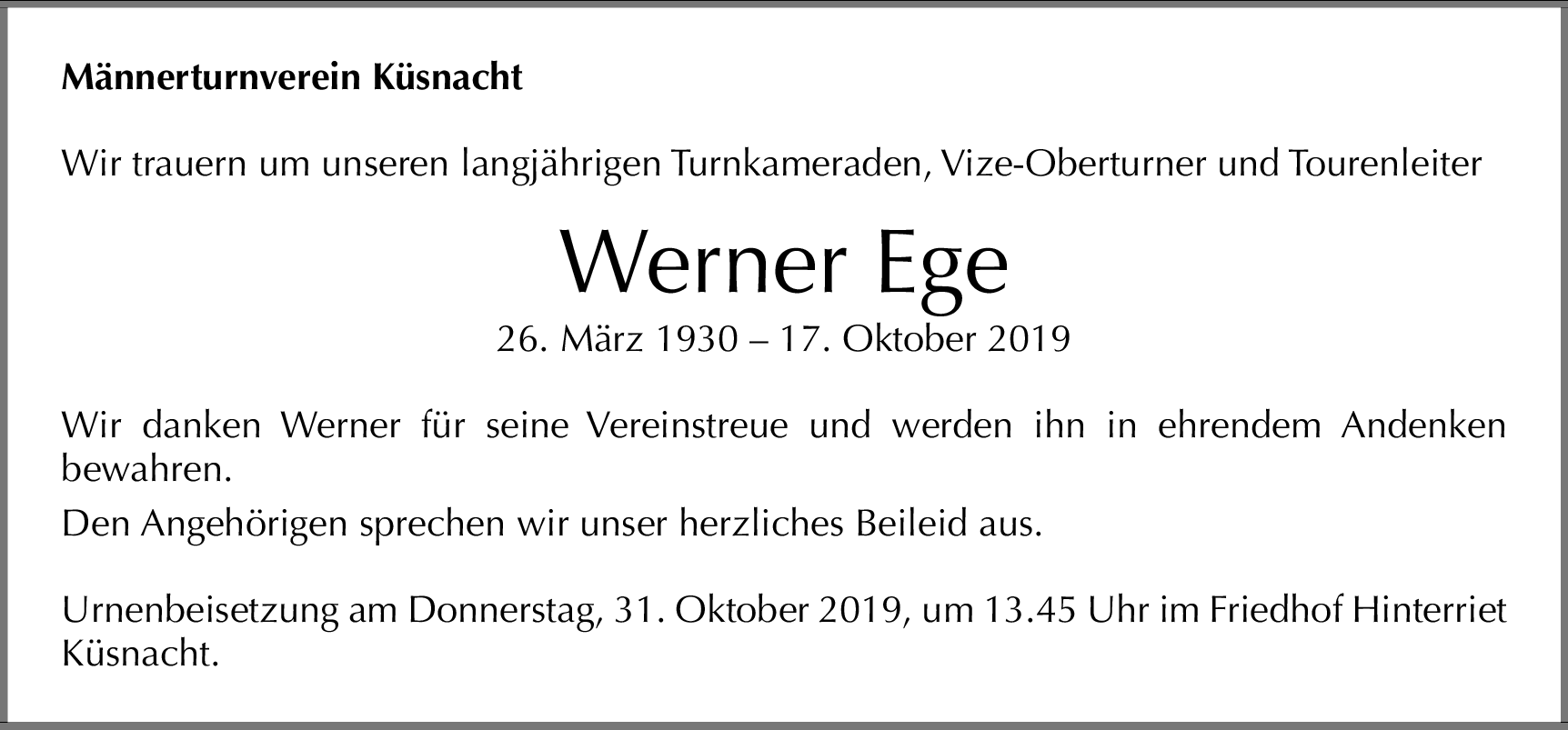 Männerturnverein Küsnacht

Wir trauern um unseren langjährigen Turnkameraden, Vize-Oberturner und Tourenleiter

Werner Ege

26. März 1930 – 17. Oktober 2019

Wir danken Werner für seine Vereinstreue und werden ihn in ehrendem Andenken bewahren.

Den Angehörigen sprechen wir unser herzliches Beileid aus.

Urnenbeisetzung am Donnerstag, 31. Oktober 2019, um 13.45 Uhr im Friedhof Hinterriet Küsnacht.